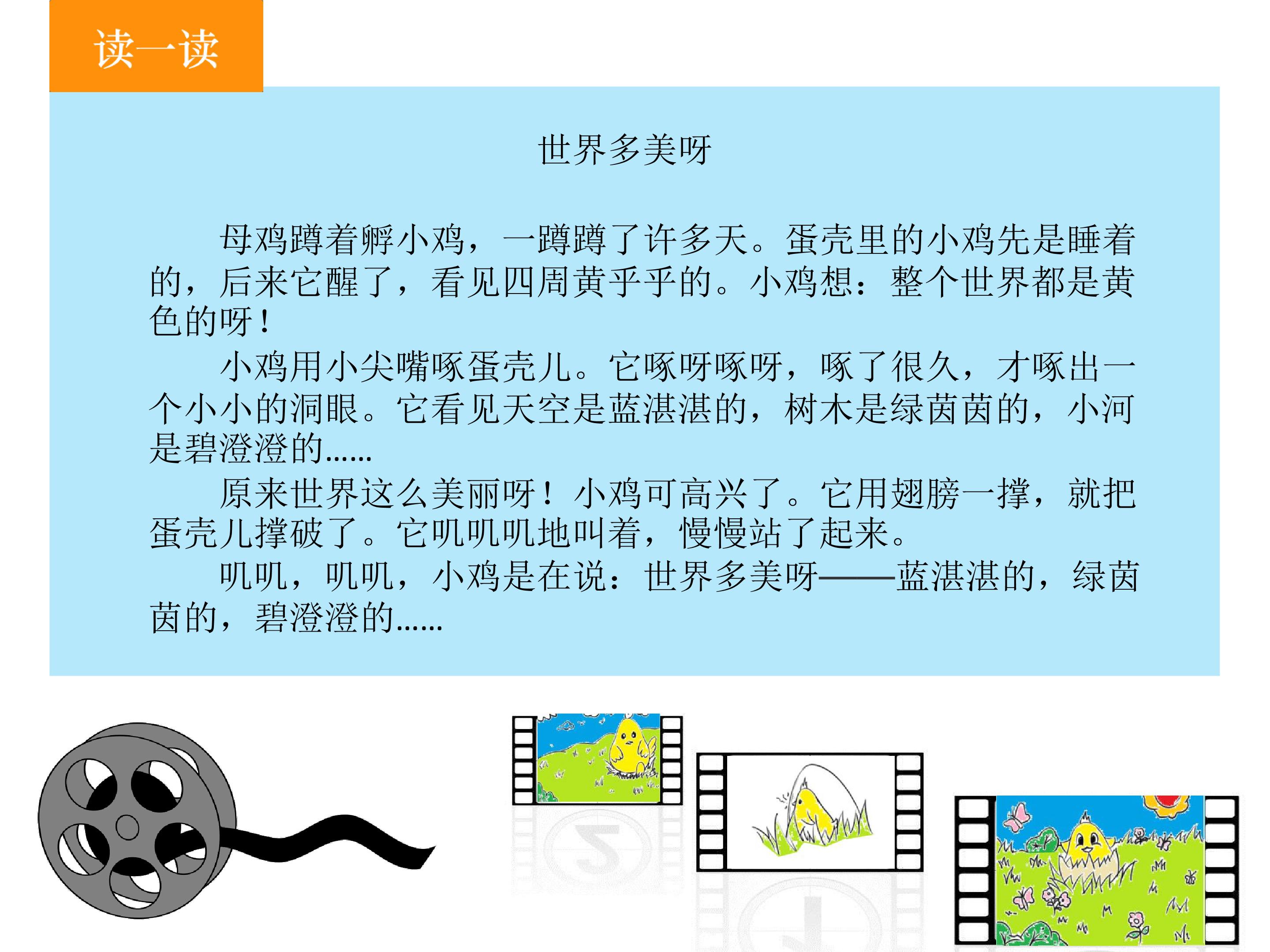 读一读

世界多美呀

母鸡蹲着孵小鸡，一蹲蹲了许多天。蛋壳里的小鸡先是睡着的，后来它醒了，看见四周黄乎乎的。小鸡想：整个世界都是黄色的呀！

小鸡用小尖嘴啄蛋壳儿。它啄呀啄呀，啄了很久，才啄出一个小小的洞眼。它看见天空是蓝湛湛的，树木是绿茵茵的，小河是碧澄澄的……

原来世界这么美丽呀！小鸡可高兴了。它用翅膀一撑，就把蛋壳儿撑破了。它叽叽叽地叫着，慢慢站了起来。

叽叽，叽叽，小鸡是在说：世界多美呀——蓝湛湛的，绿茵茵的，碧澄澄的……